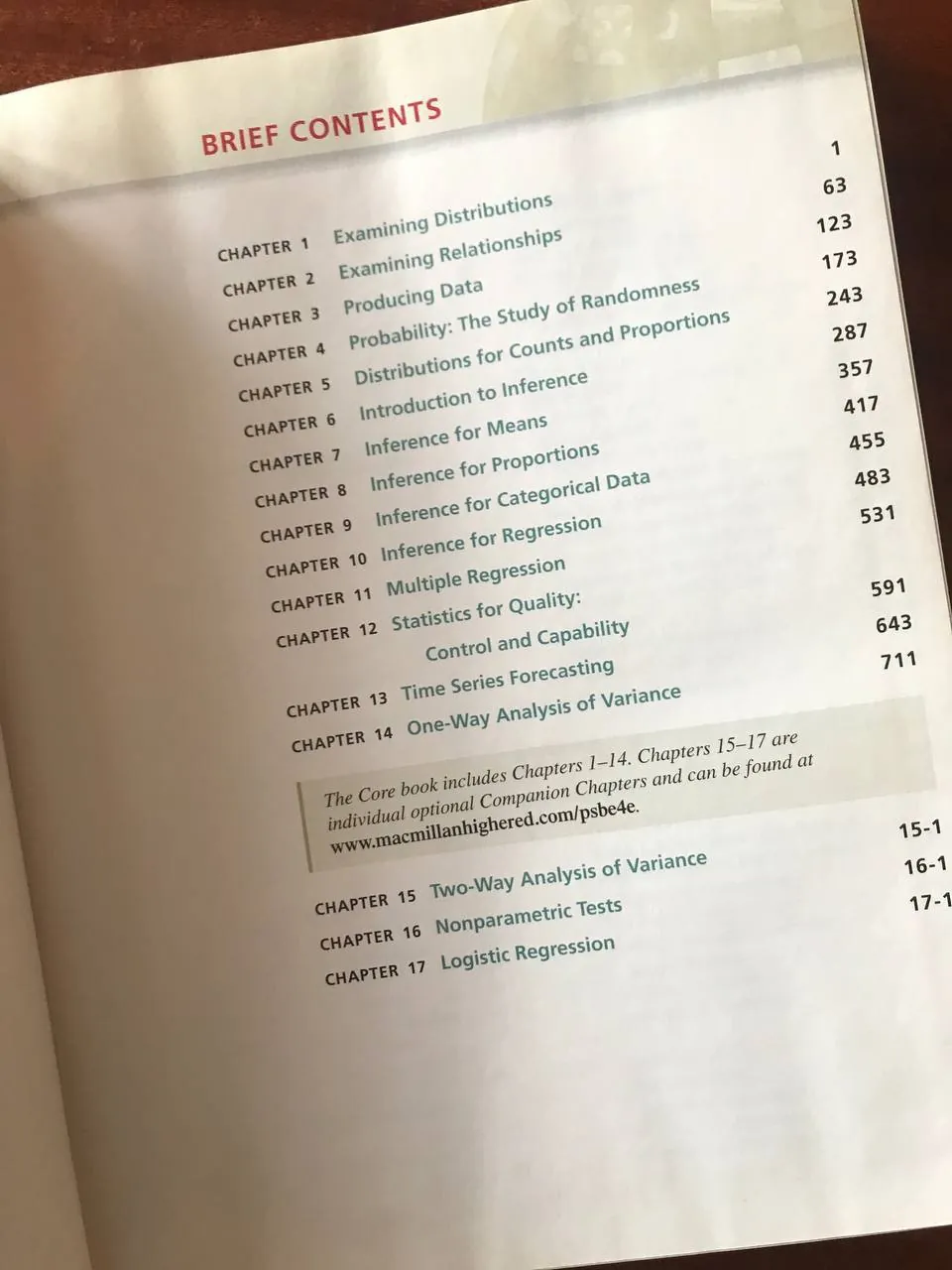 BRIEF CONTENTS

| | | |
|---|---|---|
| CHAPTER 1 | Examining Distributions | 1 |
| CHAPTER 2 | Examining Relationships | 63 |
| CHAPTER 3 | Producing Data | 123 |
| CHAPTER 4 | Probability: The Study of Randomness | 173 |
| CHAPTER 5 | Distributions for Counts and Proportions | 243 |
| CHAPTER 6 | Introduction to Inference | 287 |
| CHAPTER 7 | Inference for Means | 357 |
| CHAPTER 8 | Inference for Proportions | 417 |
| CHAPTER 9 | Inference for Categorical Data | 455 |
| CHAPTER 10 | Inference for Regression | 483 |
| CHAPTER 11 | Multiple Regression | 531 |
| CHAPTER 12 | Statistics for Quality: Control and Capability | 591 |
| CHAPTER 13 | Time Series Forecasting | 643 |
| CHAPTER 14 | One-Way Analysis of Variance | 711 |

The Core book includes Chapters 1–14. Chapters 15–17 are individual optional Companion Chapters and can be found at www.macmillanhighered.com/psbe4e.

| | | |
|---|---|---|
| CHAPTER 15 | Two-Way Analysis of Variance | 15-1 |
| CHAPTER 16 | Nonparametric Tests | 16-1 |
| CHAPTER 17 | Logistic Regression | 17-1 |